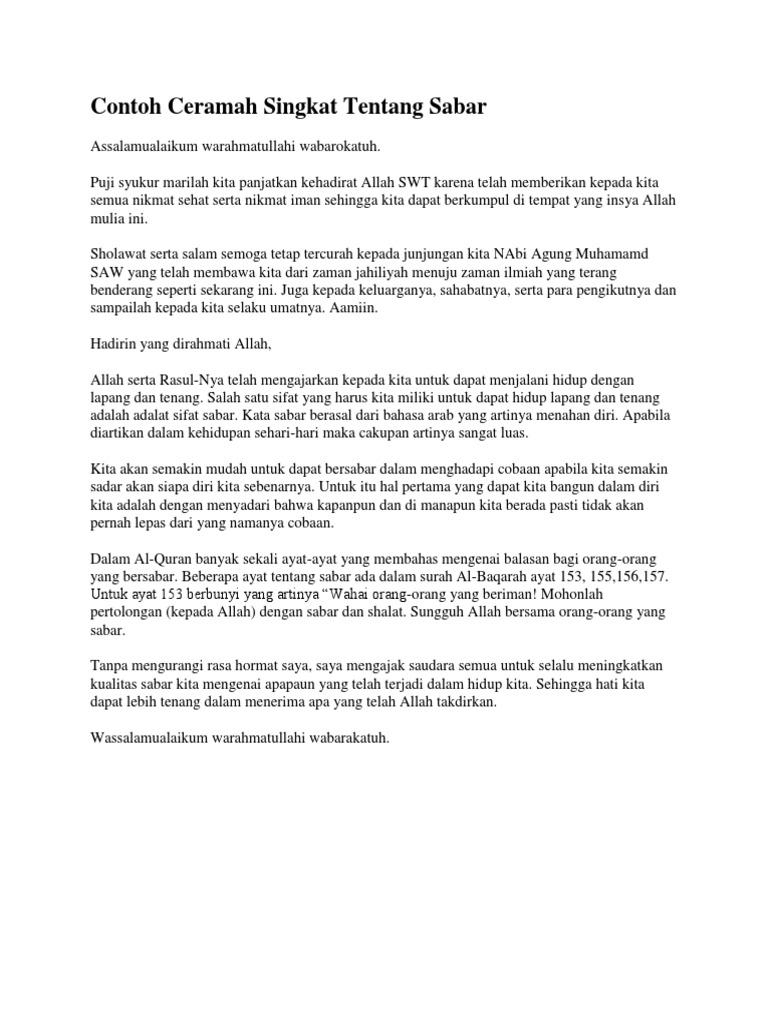 Contoh Ceramah Singkat Tentang Sabar

Assalamualaikum warahmatullahi wabarokatuh.

Puji syukur marilah kita panjatkan kehadirat Allah SWT karena telah memberikan kepada kita semua nikmat sehat serta nikmat iman sehingga kita dapat berkumpul di tempat yang insya Allah mulia ini.

Sholawat serta salam semoga tetap tercurah kepada junjungan kita NAbi Agung Muhamamd SAW yang telah membawa kita dari zaman jahiliyah menuju zaman ilmiah yang terang benderang seperti sekarang ini. Juga kepada keluarganya, sahabatnya, serta para pengikutnya dan sampailah kepada kita selaku umatnya. Aamiin.

Hadirin yang dirahmati Allah,

Allah serta Rasul-Nya telah mengajarkan kepada kita untuk dapat menjalani hidup dengan lapang dan tenang. Salah satu sifat yang harus kita miliki untuk dapat hidup lapang dan tenang adalah adalat sifat sabar. Kata sabar berasal dari bahasa arab yang artinya menahan diri. Apabila diartikan dalam kehidupan sehari-hari maka cakupan artinya sangat luas.

Kita akan semakin mudah untuk dapat bersabar dalam menghadapi cobaan apabila kita semakin sadar akan siapa diri kita sebenarnya. Untuk itu hal pertama yang dapat kita bangun dalam diri kita adalah dengan menyadari bahwa kapanpun dan di manapun kita berada pasti tidak akan pernah lepas dari yang namanya cobaan.

Dalam Al-Quran banyak sekali ayat-ayat yang membahas mengenai balasan bagi orang-orang yang bersabar. Beberapa ayat tentang sabar ada dalam surah Al-Baqarah ayat 153, 155,156,157. Untuk ayat 153 berbunyi yang artinya "Wahai orang-orang yang beriman! Mohonlah pertolongan (kepada Allah) dengan sabar dan shalat. Sungguh Allah bersama orang-orang yang sabar.

Tanpa mengurangi rasa hormat saya, saya mengajak saudara semua untuk selalu meningkatkan kualitas sabar kita mengenai apapaun yang telah terjadi dalam hidup kita. Sehingga hati kita dapat lebih tenang dalam menerima apa yang telah Allah takdirkan.

Wassalamualaikum warahmatullahi wabarakatuh.